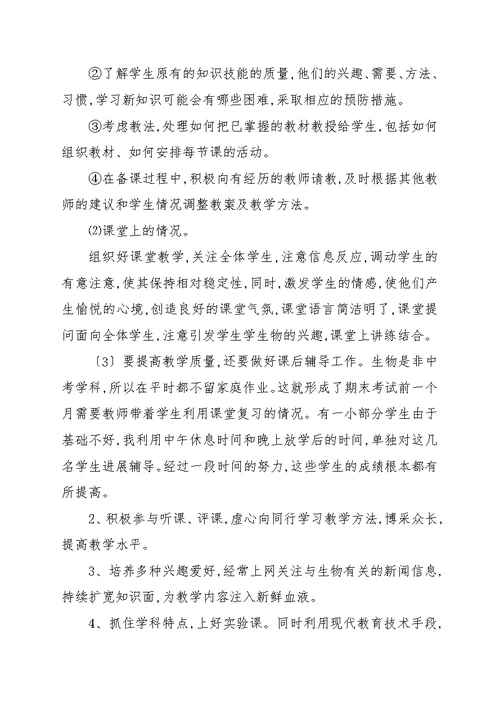 ②了解学生原有的知识技能的质量，他们的兴趣、需要、方法、习惯，学习新知识可能会有哪些困难，采取相应的预防措施。

③考虑教法，处理如何把已掌握的教材教授给学生，包括如何组织教材、如何安排每节课的活动。

④在备课过程中，积极向有经历的教师请教，及时根据其他教师的建议和学生情况调整教案及教学方法。

⑵课堂上的情况。

组织好课堂教学，关注全体学生，注意信息反应，调动学生的有意注意，使其保持相对稳定性，同时，激发学生的情感，使他们产生愉悦的心境，创造良好的课堂气氛，课堂语言简洁明了，课堂提问面向全体学生，注意引发学生学生物的兴趣，课堂上讲练结合。

〔3〕要提高教学质量，还要做好课后辅导工作。生物是非中考学科，所以在平时都不留家庭作业。这就形成了期末考试前一个月需要教师带着学生利用课堂复习的情况。有一小部分学生由于基础不好，我利用中午休息时间和晚上放学后的时间，单独对这几名学生进展辅导。经过一段时间的努力，这些学生的成绩根本都有所提高。

2、积极参与听课、评课，虚心向同行学习教学方法，博采众长，提高教学水平。

3、培养多种兴趣爱好，经常上网关注与生物有关的新闻信息，持续扩宽知识面，为教学内容注入新鲜血液。

4、抓住学科特点，上好实验课。同时利用现代教育技术手段，